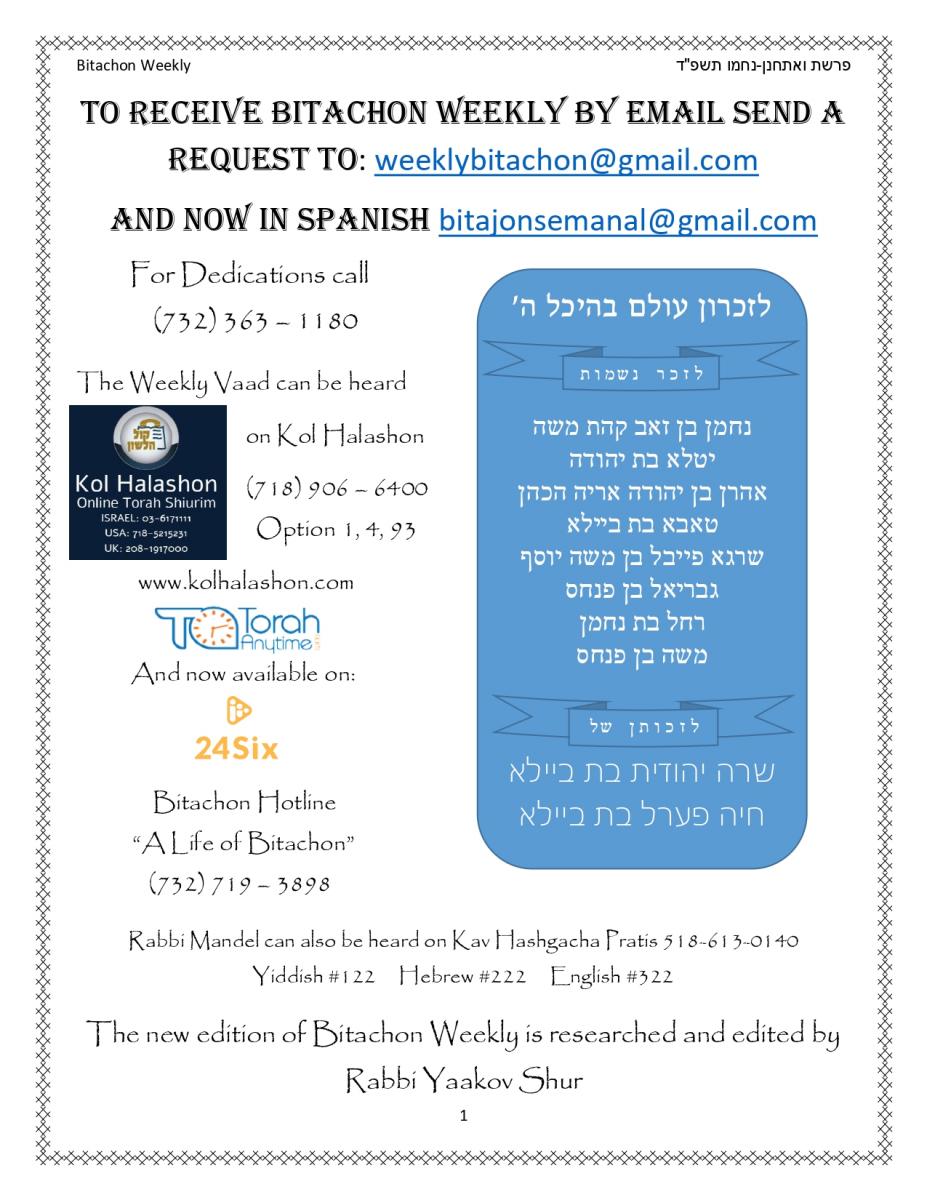 Bitachon Weekly

פרשת ואתחנן-נחמו תשפ"ד

TO RECEIVE BITACHON WEEKLY BY EMAIL SEND A REQUEST TO: weeklybitachon@gmail.com

AND NOW IN SPANISH bitajonsemanal@gmail.com

For Dedications call
(732) 363 – 1180

The Weekly Vaad can be heard

קול הלשון
Kol Halashon
Online Torah Shiurim
ISRAEL: 03-6171111
USA: 718-5215231
UK: 208-1917000

on Kol Halashon
(718) 906 – 6400
Option 1, 4, 93

www.kolhalashon.com

Torah Anytime

And now available on:

24Six

Bitachon Hotline
"A Life of Bitachon"
(732) 719 – 3898

לזכרון עולם בהיכל ה'

לזכר נשמות

נחמן בן זאב קהת משה
יטלא בת יהודה
אהרן בן יהודה אריה הכהן
טאבא בת ביילא
שרגא פייבל בן משה יוסף
גבריאל בן פנחס
רחל בת נחמן
משה בן פנחס

לזכותן של

שרה יהודית בת ביילא
חיה פערל בת ביילא

Rabbi Mandel can also be heard on Kav Hashgacha Pratis 518-613-0140
Yiddish #122 Hebrew #222 English #322

The new edition of Bitachon Weekly is researched and edited by Rabbi Yaakov Shur

1